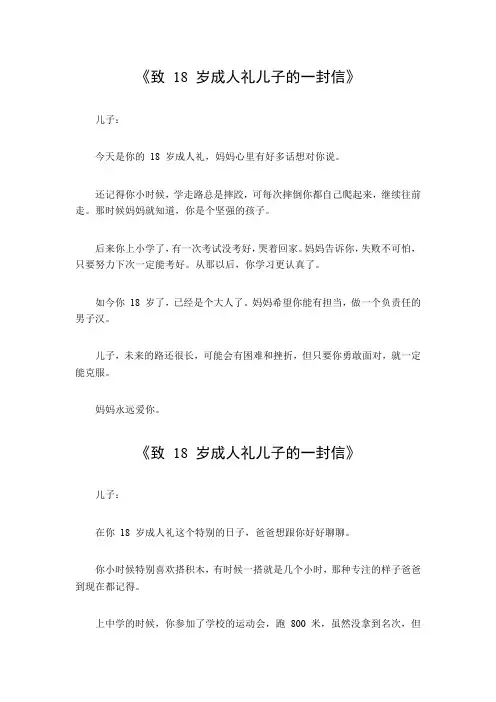 《致 18 岁成人礼儿子的一封信》

儿子：

今天是你的 18 岁成人礼，妈妈心里有好多话想对你说。

还记得你小时候，学走路总是摔跤，可每次摔倒你都自己爬起来，继续往前走。那时候妈妈就知道，你是个坚强的孩子。

后来你上小学了，有一次考试没考好，哭着回家。妈妈告诉你，失败不可怕，只要努力下次一定能考好。从那以后，你学习更认真了。

如今你 18 岁了，已经是个大人了。妈妈希望你能有担当，做一个负责任的男子汉。

儿子，未来的路还很长，可能会有困难和挫折，但只要你勇敢面对，就一定能克服。

妈妈永远爱你。

《致 18 岁成人礼儿子的一封信》

儿子：

在你 18 岁成人礼这个特别的日子，爸爸想跟你好好聊聊。

你小时候特别喜欢搭积木，有时候一搭就是几个小时，那种专注的样子爸爸到现在都记得。

上中学的时候，你参加了学校的运动会，跑 800 米，虽然没拿到名次，但